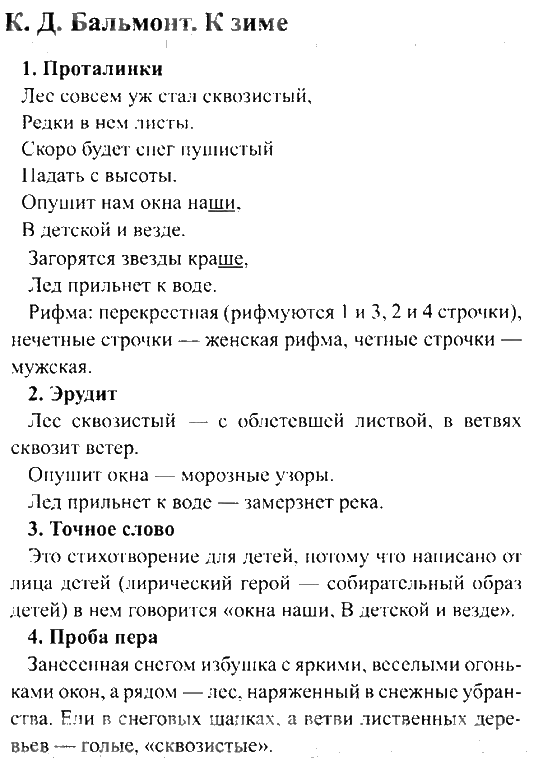 К. Д. Бальмонт. К зиме

1. Проталинки

Лес совсем уж стал сквозистый,
Редки в нем листы.
Скоро будет снег пушистый
Падать с высоты.
Опушит нам окна наши,
В детской и везде.
Загорятся звезды краше,
Лед прильнет к воде.

Рифма: перекрестная (рифмуются 1 и 3, 2 и 4 строчки), нечетные строчки — женская рифма, четные строчки — мужская.

2. Эрудит

Лес сквозистый — с облетевшей листвой, в ветвях сквозит ветер.

Опушит окна — морозные узоры.

Лед прильнет к воде — замерзнет река.

3. Точное слово

Это стихотворение для детей, потому что написано от лица детей (лирический герой — собирательный образ детей) в нем говорится «окна наши, В детской и везде».

4. Проба пера

Занесенная снегом избушка с яркими, веселыми огоньками окон, а рядом — лес, наряженный в снежные убранства. Ели в снеговых шапках, а ветви лиственных деревьев — голые, «сквозистые».